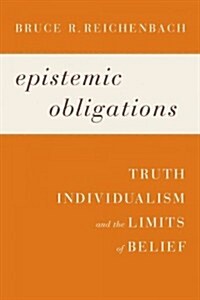 BRUCE R. REICHENBACH

epistemic obligations

TRUTH
INDIVIDUALISM
and the LIMITS
of BELIEF